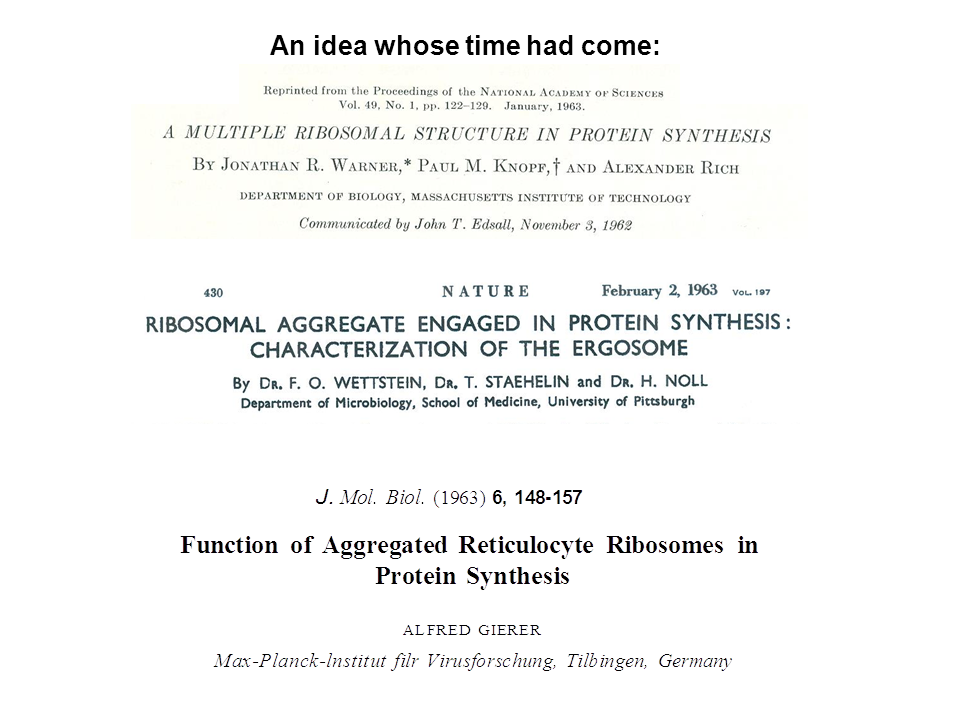 An idea whose time had come:

Reprinted from the Proceedings of the NATIONAL ACADEMY OF SCIENCES Vol. 49, No. 1, pp. 122–129. January, 1963.

A MULTIPLE RIBOSOMAL STRUCTURE IN PROTEIN SYNTHESIS

BY JONATHAN R. WARNER,* PAUL M. KNOPF,† AND ALEXANDER RICH

DEPARTMENT OF BIOLOGY, MASSACHUSETTS INSTITUTE OF TECHNOLOGY

Communicated by John T. Edsall, November 3, 1962

430 NATURE February 2, 1963 VOL. 197

RIBOSOMAL AGGREGATE ENGAGED IN PROTEIN SYNTHESIS: CHARACTERIZATION OF THE ERGOSOME

By DR. F. O. WETTSTEIN, DR. T. STAEHELIN and DR. H. NOLL

Department of Microbiology, School of Medicine, University of Pittsburgh

J. Mol. Biol. (1963) 6, 148-157

Function of Aggregated Reticulocyte Ribosomes in Protein Synthesis

ALFRED GIERER

Max-Planck-lnstitut filr Virusforschung, Tilbingen, Germany